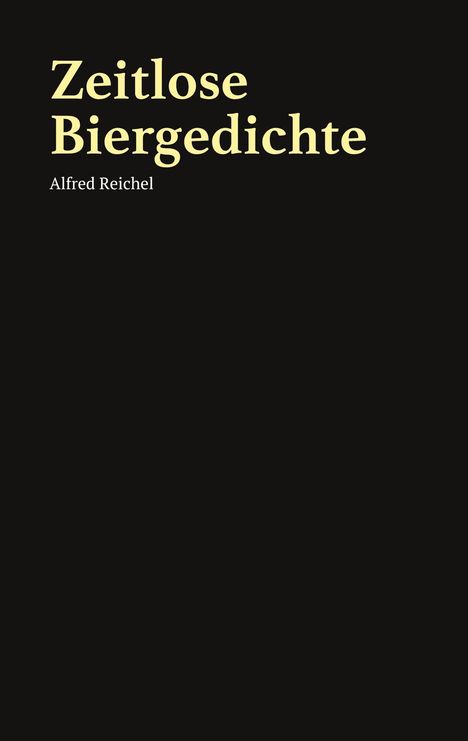 Zeitlose Biergedichte

Alfred Reichel